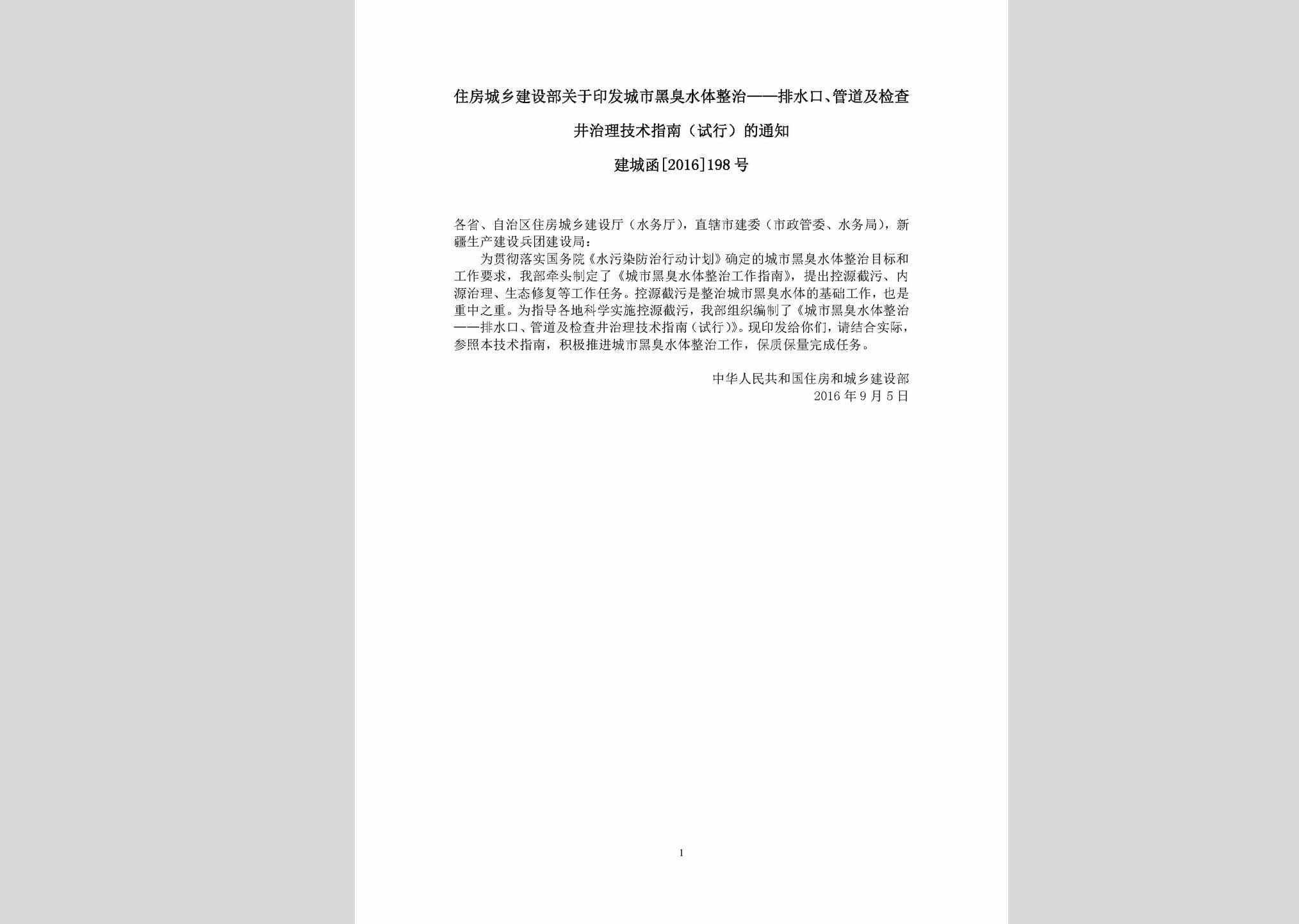 住房城乡建设部关于印发城市黑臭水体整治——排水口、管道及检查井治理技术指南（试行）的通知

建城函[2016]198号

各省、自治区住房城乡建设厅（水务厅），直辖市建委（市政管委、水务局），新疆生产建设兵团建设局：

为贯彻落实国务院《水污染防治行动计划》确定的城市黑臭水体整治目标和工作要求，我部牵头制定了《城市黑臭水体整治工作指南》，提出控源截污、内源治理、生态修复等工作任务。控源截污是整治城市黑臭水体的基础工作，也是重中之重。为指导各地科学实施控源截污，我部组织编制了《城市黑臭水体整治——排水口、管道及检查井治理技术指南（试行）》。现印发给你们，请结合实际，参照本技术指南，积极推进城市黑臭水体整治工作，保质保量完成任务。

中华人民共和国住房和城乡建设部
2016年9月5日

1